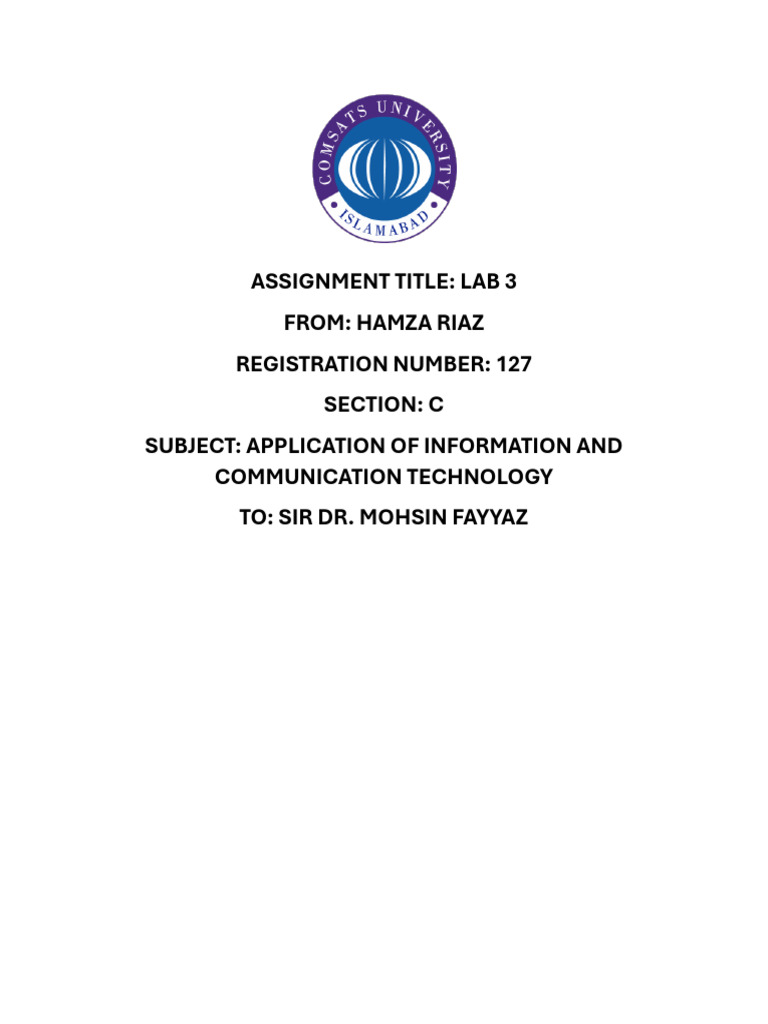 COMSATS UNIVERSITY
ISLAMABAD

ASSIGNMENT TITLE: LAB 3

FROM: HAMZA RIAZ

REGISTRATION NUMBER: 127

SECTION: C

SUBJECT: APPLICATION OF INFORMATION AND COMMUNICATION TECHNOLOGY

TO: SIR DR. MOHSIN FAYYAZ